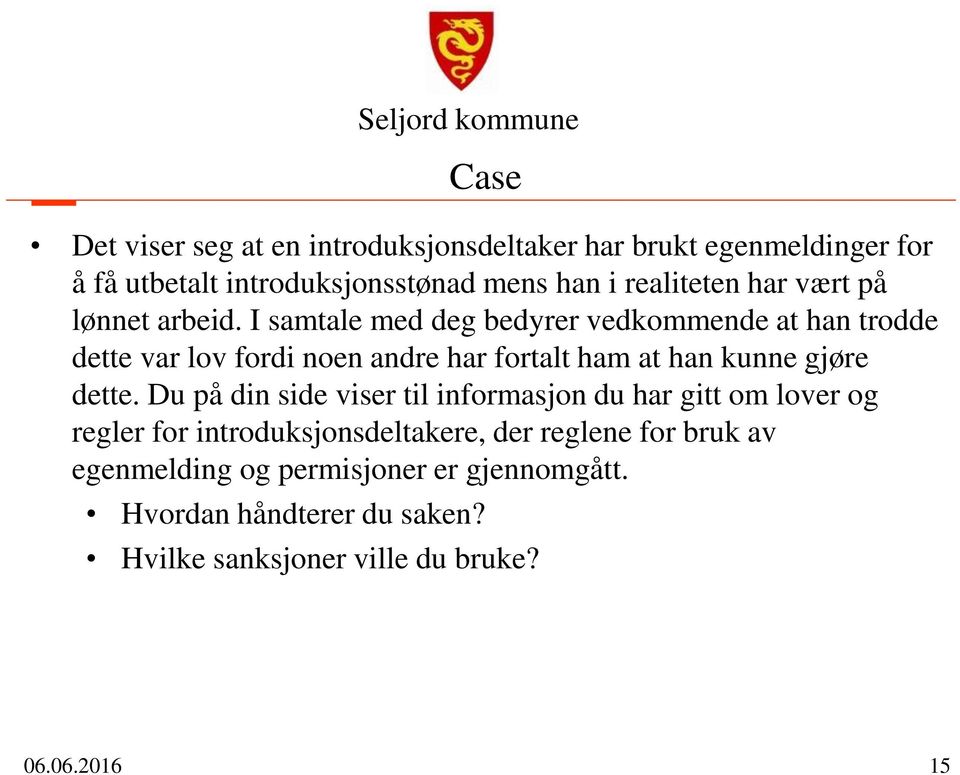 Seljord kommune

Case

• Det viser seg at en introduksjonsdeltaker har brukt egenmeldinger for å få utbetalt introduksjonsstønad mens han i realiteten har vært på lønnet arbeid. I samtale med deg bedyrer vedkommende at han trodde dette var lov fordi noen andre har fortalt ham at han kunne gjøre dette. Du på din side viser til informasjon du har gitt om lover og regler for introduksjonsdeltakere, der reglene for bruk av egenmelding og permisjoner er gjennomgått.
 • Hvordan håndterer du saken?
 • Hvilke sanksjoner ville du bruke?

06.06.2016

15